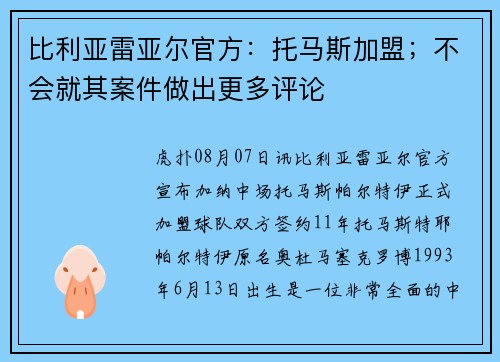 比利亚雷亚尔官方：托马斯加盟；不会就其案件做出更多评论

虎扑08月07日讯比利亚雷亚尔官方宣布加纳中场托马斯帕尔特伊正式加盟球队双方签约11年托马斯特耶帕尔特伊原名奥杜马塞克罗博1993年6月13日出生是一位非常全面的中